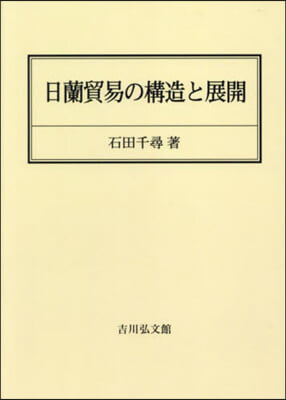 日蘭貿易の構造と展開

石田千尋 著

吉川弘文館